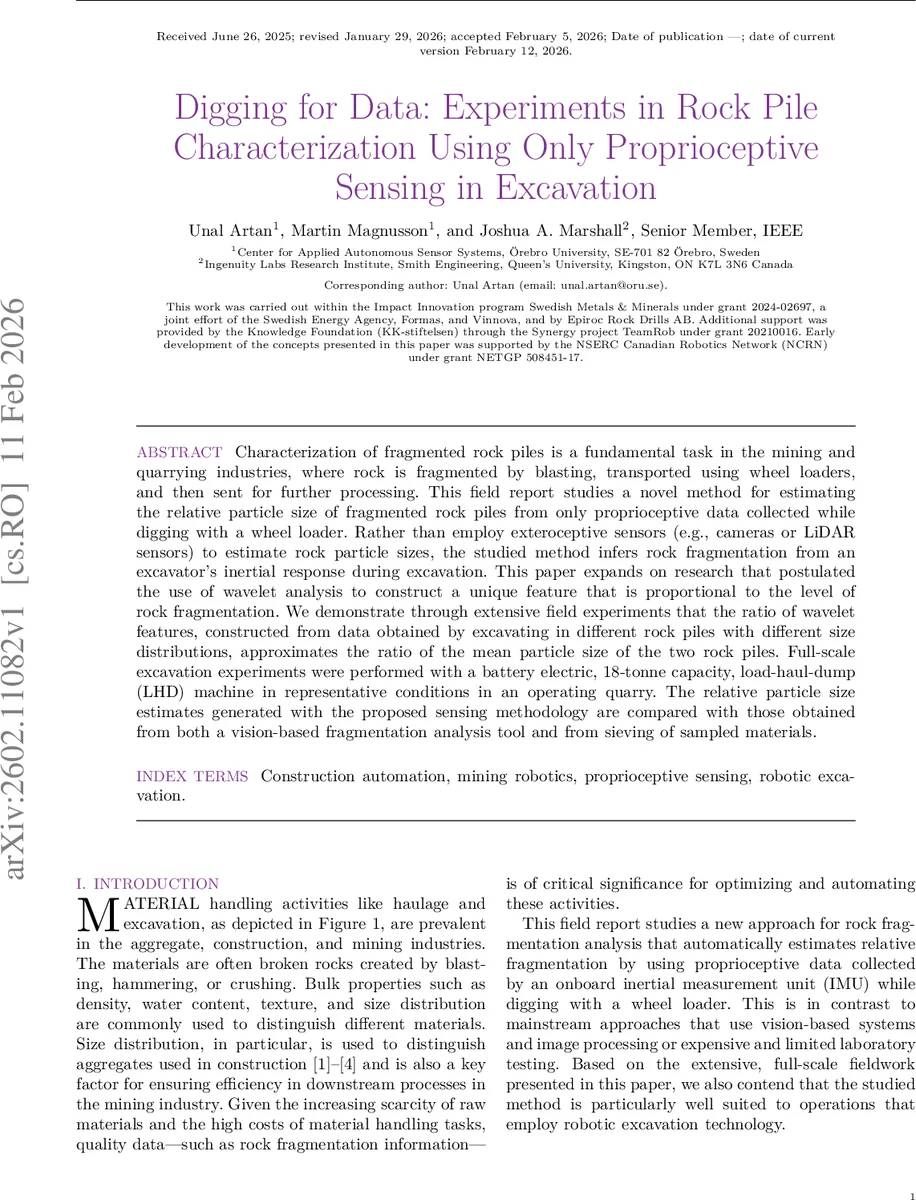 arXiv:2602.11082v1 [cs.RO] 11 Feb 2026

Received June 26, 2025; revised January 29, 2026; accepted February 5, 2026; Date of publication —; date of current version February 12, 2026.

Digging for Data: Experiments in Rock Pile Characterization Using Only Proprioceptive Sensing in Excavation

Unal Artan$^1$, Martin Magnusson$^1$, and Joshua A. Marshall$^2$, Senior Member, IEEE

$^1$Center for Applied Autonomous Sensor Systems, Örebro University, SE-701 82 Örebro, Sweden
$^2$Ingenuity Labs Research Institute, Smith Engineering, Queen's University, Kingston, ON K7L 3N6 Canada

Corresponding author: Unal Artan (email: unal.artan@oru.se).

This work was carried out within the Impact Innovation program Swedish Metals & Minerals under grant 2024-02697, a joint effort of the Swedish Energy Agency, Formas, and Vinnova, and by Epiroc Rock Drills AB. Additional support was provided by the Knowledge Foundation (KK-stiftelsen) through the Synergy project TeamRob under grant 20210016. Early development of the concepts presented in this paper was supported by the NSERC Canadian Robotics Network (NCRN) under grant NETGP 508451-17.

ABSTRACT Characterization of fragmented rock piles is a fundamental task in the mining and quarrying industries, where rock is fragmented by blasting, transported using wheel loaders, and then sent for further processing. This field report studies a novel method for estimating the relative particle size of fragmented rock piles from only proprioceptive data collected while digging with a wheel loader. Rather than employ exteroceptive sensors (e.g., cameras or LiDAR sensors) to estimate rock particle sizes, the studied method infers rock fragmentation from an excavator's inertial response during excavation. This paper expands on research that postulated the use of wavelet analysis to construct a unique feature that is proportional to the level of rock fragmentation. We demonstrate through extensive field experiments that the ratio of wavelet features, constructed from data obtained by excavating in different rock piles with different size distributions, approximates the ratio of the mean particle size of the two rock piles. Full-scale excavation experiments were performed with a battery electric, 18-tonne capacity, load-haul-dump (LHD) machine in representative conditions in an operating quarry. The relative particle size estimates generated with the proposed sensing methodology are compared with those obtained from both a vision-based fragmentation analysis tool and from sieving of sampled materials.

INDEX TERMS Construction automation, mining robotics, proprioceptive sensing, robotic excavation.

I. INTRODUCTION
MATERIAL handling activities like haulage and excavation, as depicted in Figure 1, are prevalent in the aggregate, construction, and mining industries. The materials are often broken rocks created by blasting, hammering, or crushing. Bulk properties such as density, water content, texture, and size distribution are commonly used to distinguish different materials. Size distribution, in particular, is used to distinguish aggregates used in construction [1]–[4] and is also a key factor for ensuring efficiency in downstream processes in the mining industry. Given the increasing scarcity of raw materials and the high costs of material handling tasks, quality data—such as rock fragmentation information—is of critical significance for optimizing and automating these activities.

This field report studies a new approach for rock fragmentation analysis that automatically estimates relative fragmentation by using proprioceptive data collected by an onboard inertial measurement unit (IMU) while digging with a wheel loader. This is in contrast to mainstream approaches that use vision-based systems and image processing or expensive and limited laboratory testing. Based on the extensive, full-scale fieldwork presented in this paper, we also contend that the studied method is particularly well suited to operations that employ robotic excavation technology.